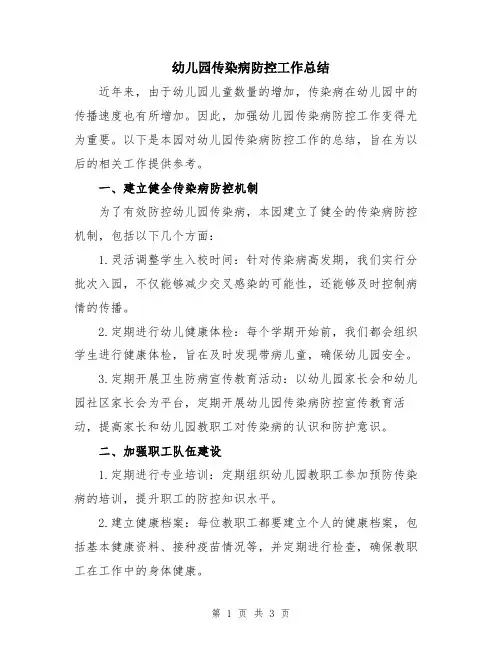 幼儿园传染病防控工作总结

近年来，由于幼儿园儿童数量的增加，传染病在幼儿园中的传播速度也有所增加。因此，加强幼儿园传染病防控工作变得尤为重要。以下是本园对幼儿园传染病防控工作的总结，旨在为以后的相关工作提供参考。

一、建立健全传染病防控机制

为了有效防控幼儿园传染病，本园建立了健全的传染病防控机制，包括以下几个方面：

1.灵活调整学生入校时间：针对传染病高发期，我们实行分批次入园，不仅能够减少交叉感染的可能性，还能够及时控制病情的传播。

2.定期进行幼儿健康体检：每个学期开始前，我们都会组织学生进行健康体检，旨在及时发现带病儿童，确保幼儿园安全。

3.定期开展卫生防病宣传教育活动：以幼儿园家长会和幼儿园社区家长会为平台，定期开展幼儿园传染病防控宣传教育活动，提高家长和幼儿园教职工对传染病的认识和防护意识。

二、加强职工队伍建设

1.定期进行专业培训：定期组织幼儿园教职工参加预防传染病的培训，提升职工的防控知识水平。

2.建立健康档案：每位教职工都要建立个人的健康档案，包括基本健康资料、接种疫苗情况等，并定期进行检查，确保教职工在工作中的身体健康。

第 1 页 共 3 页